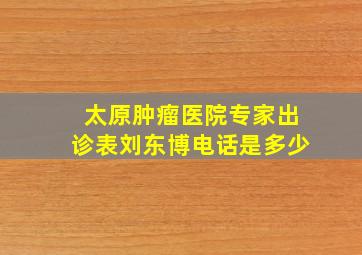 太原肿瘤医院专家出诊表刘东博电话是多少